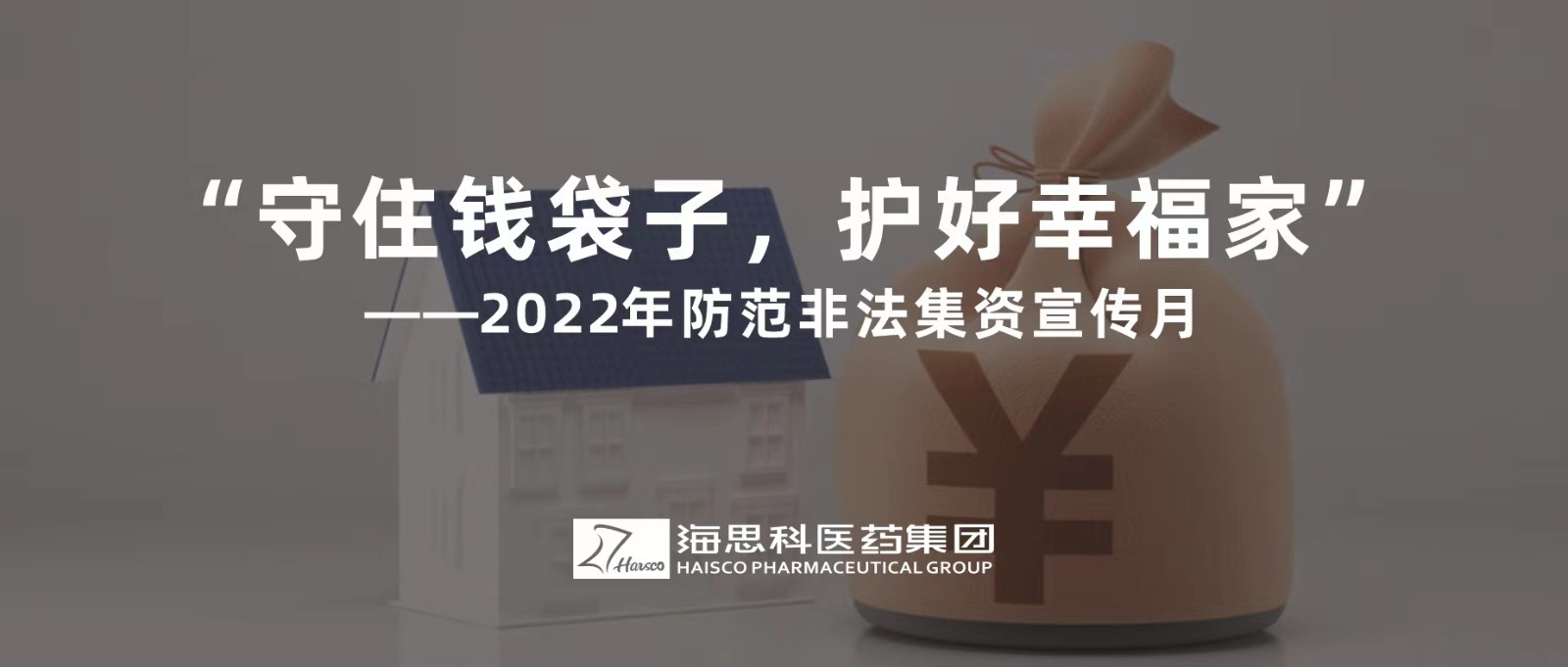 “守住钱袋子，护好幸福家”
——2022年防范非法集资宣传月

¥

Haisco 海思科医药集团
HAISCO PHARMACEUTICAL GROUP